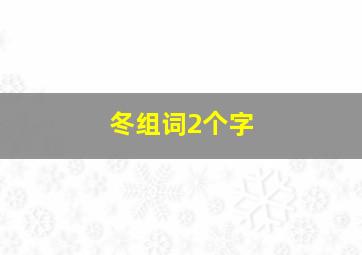 冬组词2个字